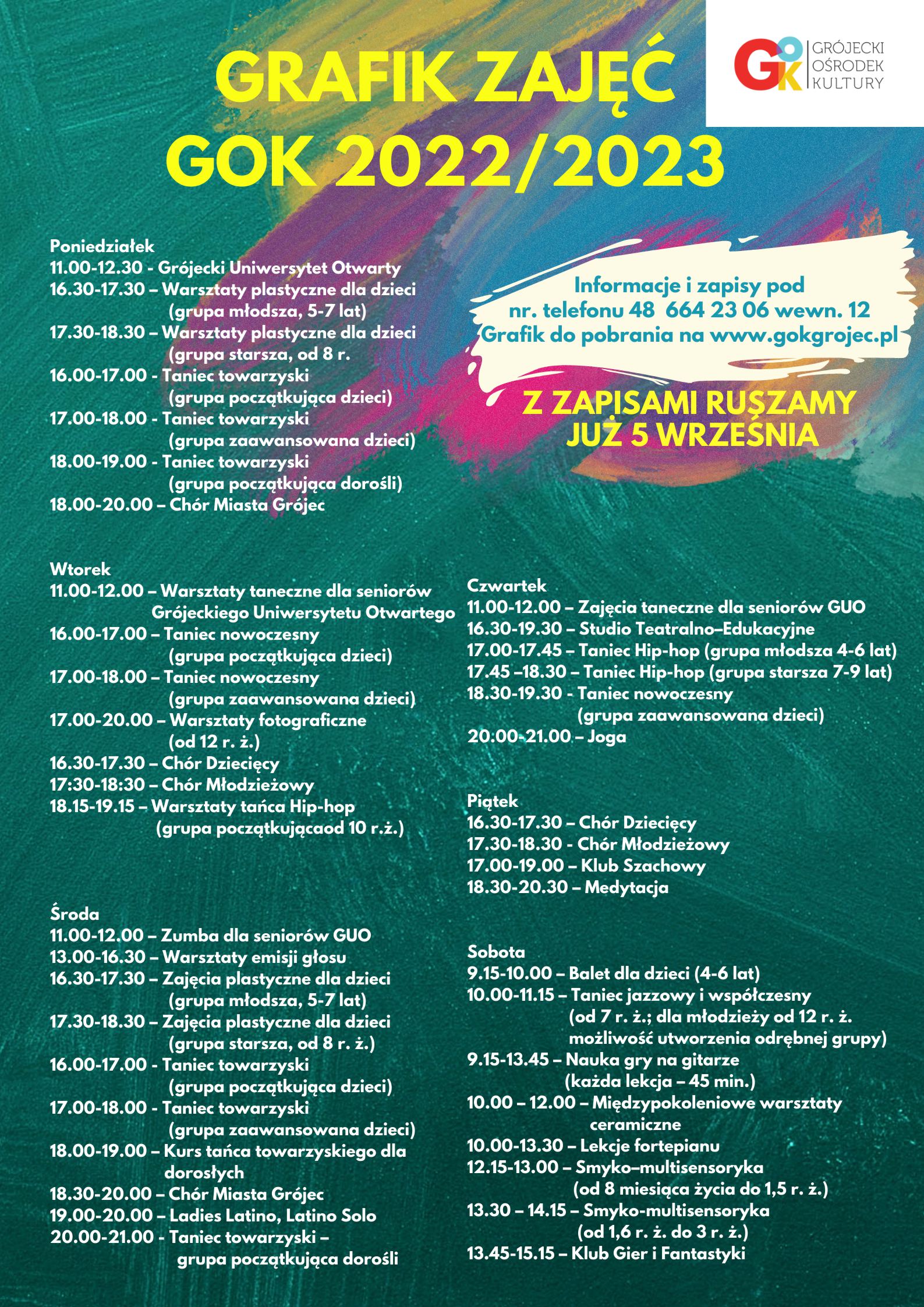 GRAFIK ZAJĘĆ
GOK 2022/2023

GOK GRÓJECKI OŚRODEK KULTURY

Informacje i zapisy pod nr. telefonu 48 664 23 06 wewn. 12
Grafik do pobrania na www.gokgrojec.pl

Z ZAPISAMI RUSZAMY JUŻ 5 WRZEŚNIA

Poniedziałek
11.00-12.30 - Grójecki Uniwersytet Otwarty
16.30-17.30 – Warsztaty plastyczne dla dzieci (grupa młodsza, 5-7 lat)
17.30-18.30 – Warsztaty plastyczne dla dzieci (grupa starsza, od 8 r.
16.00-17.00 - Taniec towarzyski (grupa początkująca dzieci)
17.00-18.00 - Taniec towarzyski (grupa zaawansowana dzieci)
18.00-19.00 - Taniec towarzyski (grupa początkująca dorośli)
18.00-20.00 – Chór Miasta Grójec

Wtorek
11.00-12.00 – Warsztaty taneczne dla seniorów Grójeckiego Uniwersytetu Otwartego
16.00-17.00 – Taniec nowoczesny (grupa początkująca dzieci)
17.00-18.00 – Taniec nowoczesny (grupa zaawansowana dzieci)
17.00-20.00 – Warsztaty fotograficzne (od 12 r. ż.)
16.30-17.30 – Chór Dziecięcy
17:30-18:30 – Chór Młodzieżowy
18.15-19.15 – Warsztaty tańca Hip-hop (grupa początkującaod 10 r.ż.)

Środa
11.00-12.00 – Zumba dla seniorów GUO
13.00-16.30 – Warsztaty emisji głosu
16.30-17.30 – Zajęcia plastyczne dla dzieci (grupa młodsza, 5-7 lat)
17.30-18.30 – Zajęcia plastyczne dla dzieci (grupa starsza, od 8 r. ż.)
16.00-17.00 - Taniec towarzyski (grupa początkująca dzieci)
17.00-18.00 - Taniec towarzyski (grupa zaawansowana dzieci)
18.00-19.00 – Kurs tańca towarzyskiego dla dorosłych
18.30-20.00 – Chór Miasta Grójec
19.00-20.00 – Ladies Latino, Latino Solo
20.00-21.00 - Taniec towarzyski – grupa początkująca dorośli

Czwartek
11.00-12.00 – Zajęcia taneczne dla seniorów GUO
16.30-19.30 – Studio Teatralno–Edukacyjne
17.00-17.45 – Taniec Hip-hop (grupa młodsza 4-6 lat)
17.45 –18.30 – Taniec Hip-hop (grupa starsza 7-9 lat)
18.30-19.30 - Taniec nowoczesny (grupa zaawansowana dzieci)
20:00-21.00 – Joga

Piątek
16.30-17.30 – Chór Dziecięcy
17.30-18.30 - Chór Młodzieżowy
17.00-19.00 – Klub Szachowy
18.30-20.30 – Medytacja

Sobota
9.15-10.00 – Balet dla dzieci (4-6 lat)
10.00-11.15 – Taniec jazzowy i współczesny (od 7 r. ż.; dla młodzieży od 12 r. ż. możliwość utworzenia odrębnej grupy)
9.15-13.45 – Nauka gry na gitarze (każda lekcja – 45 min.)
10.00 – 12.00 – Międzypokoleniowe warsztaty ceramiczne
10.00-13.30 – Lekcje fortepianu
12.15-13.00 – Smyko–multisensoryka (od 8 miesiąca życia do 1,5 r. ż.)
13.30 – 14.15 – Smyko-multisensoryka (od 1,6 r. ż. do 3 r. ż.)
13.45-15.15 – Klub Gier i Fantastyki